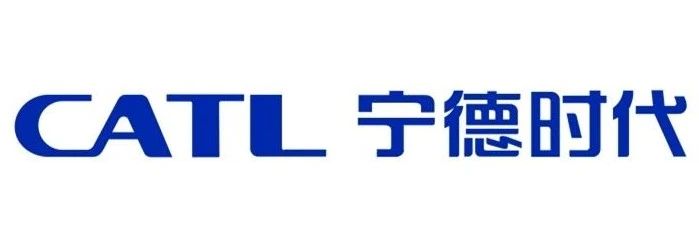 CATL 宁德时代